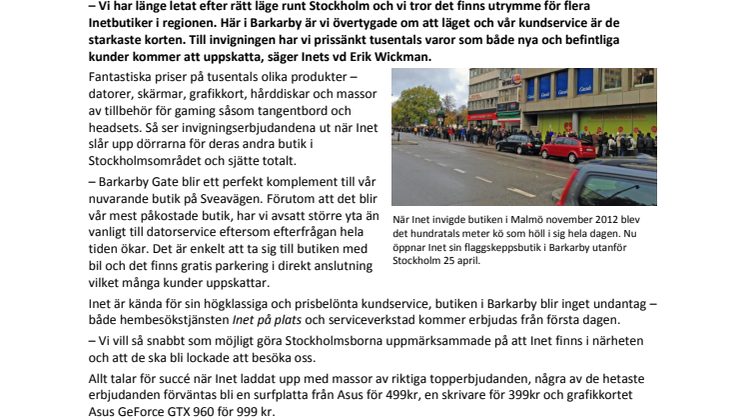 – Vi har länge letat efter rätt läge runt Stockholm och vi tror det finns utrymme för flera Inetbutiker i regionen. Här i Barkarby är vi övertygade om att läget och vår kundservice är de starkaste korten. Till invigningen har vi prissänkt tusentals varor som både nya och befintliga kunder kommer att uppskatta, säger Inets vd Erik Wickman.

Fantastiska priser på tusentals olika produkter – datorer, skärmar, grafikkort, hårddiskar och massor av tillbehör för gaming såsom tangentbord och headsets. Så ser invigningserbjudandena ut när Inet slår upp dörrarna för deras andra butik i Stockholmsområdet och sjätte totalt.

– Barkarby Gate blir ett perfekt komplement till vår nuvarande butik på Sveavägen. Förutom att det blir vår mest påkostade butik, har vi avsatt större yta än vanligt till datorservice eftersom efterfrågan hela tiden ökar. Det är enkelt att ta sig till butiken med bil och det finns gratis parkering i direkt anslutning vilket många kunder uppskattar.

När Inet invigde butiken i Malmö november 2012 blev det hundratals meter kö som höll i sig hela dagen. Nu öppnar Inet sin flaggskeppsbutik i Barkarby utanför Stockholm 25 april.

Inet är kända för sin högklassiga och prisbelönta kundservice, butiken i Barkarby blir inget undantag – både hembesökstjänsten Inet på plats och serviceverkstad kommer erbjudas från första dagen.

– Vi vill så snabbt som möjligt göra Stockholmsborna uppmärksammade på att Inet finns i närheten och att de ska bli lockade att besöka oss.

Allt talar för succé när Inet laddat upp med massor av riktiga topperbjudanden, några av de hetaste erbjudanden förväntas bli en surfplatta från Asus för 499kr, en skrivare för 399kr och grafikkortet Asus GeForce GTX 960 för 999 kr.